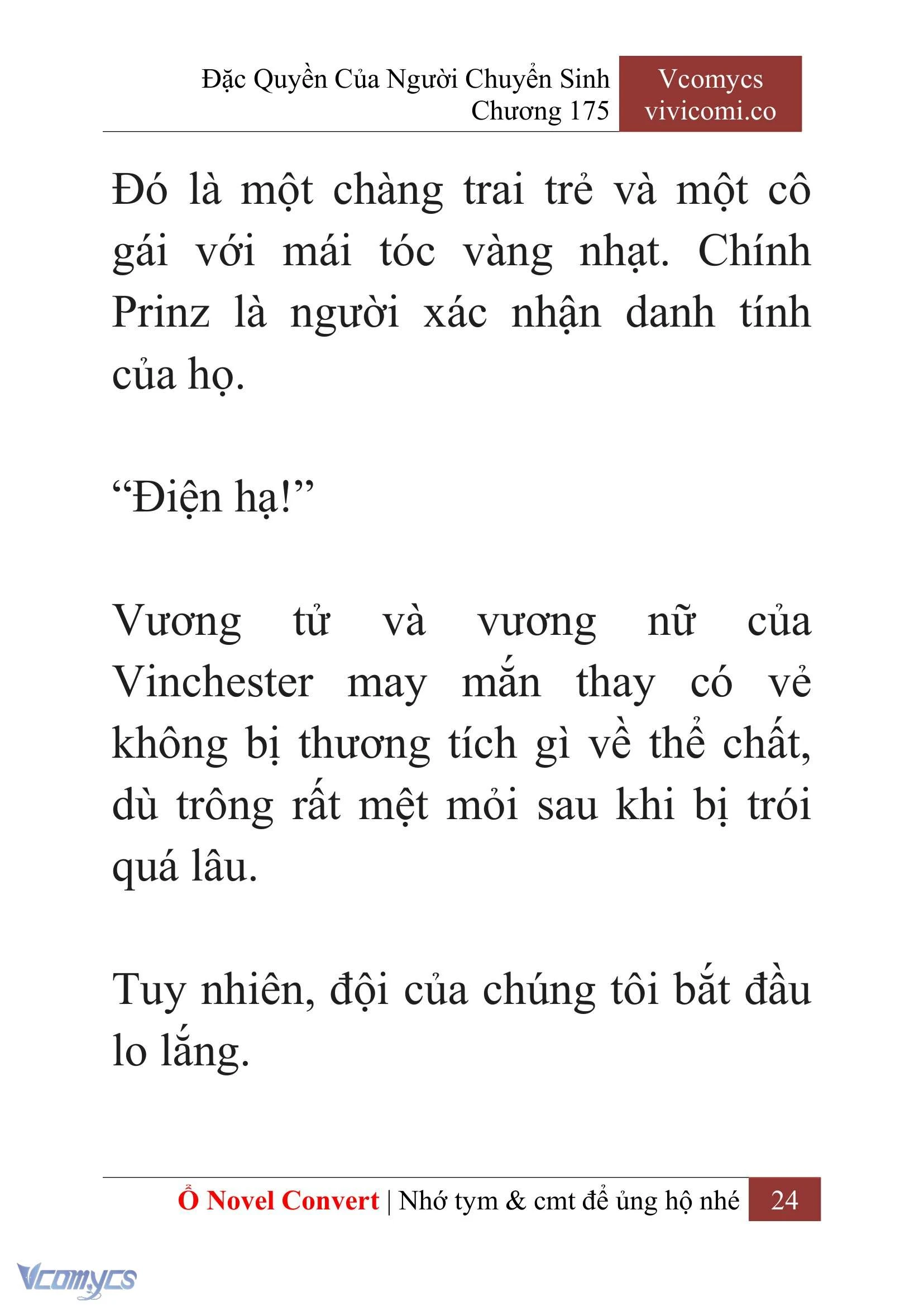 Đặc Quyền Của Người Chuyển Sinh
Chương 175

Vcomycs
vivicomi.co

Đó là một chàng trai trẻ và một cô gái với mái tóc vàng nhạt. Chính Prinz là người xác nhận danh tính của họ.

“Điện hạ!”

Vương tử và vương nữ của Vinchester may mắn thay có vẻ không bị thương tích gì về thể chất, dù trông rất mệt mỏi sau khi bị trói quá lâu.

Tuy nhiên, đội của chúng tôi bắt đầu lo lắng.

Ổ Novel Convert | Nhớ tym & cmt để ủng hộ nhé 24

Vcomycs